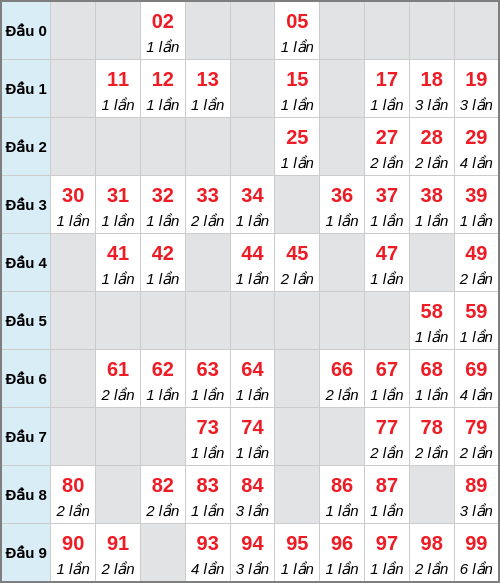 | | | | | | | | | | | |
|---|---|---|---|---|---|---|---|---|---|---|
| Đầu 0 | | | 02 1 lần | | | 05 1 lần | | | | |
| Đầu 1 | | 11 1 lần | 12 1 lần | 13 1 lần | | 15 1 lần | | 17 1 lần | 18 3 lần | 19 3 lần |
| Đầu 2 | | | | | | 25 1 lần | | 27 2 lần | 28 2 lần | 29 4 lần |
| Đầu 3 | 30 1 lần | 31 1 lần | 32 1 lần | 33 2 lần | 34 1 lần | | 36 1 lần | 37 1 lần | 38 1 lần | 39 1 lần |
| Đầu 4 | | 41 1 lần | 42 1 lần | | 44 1 lần | 45 2 lần | | 47 1 lần | | 49 2 lần |
| Đầu 5 | | | | | | | | | 58 1 lần | 59 1 lần |
| Đầu 6 | | 61 2 lần | 62 1 lần | 63 1 lần | 64 1 lần | | 66 2 lần | 67 1 lần | 68 1 lần | 69 4 lần |
| Đầu 7 | | | | 73 1 lần | 74 1 lần | | | 77 2 lần | 78 2 lần | 79 2 lần |
| Đầu 8 | 80 2 lần | | 82 2 lần | 83 1 lần | 84 3 lần | | 86 1 lần | 87 1 lần | | 89 3 lần |
| Đầu 9 | 90 1 lần | 91 2 lần | | 93 4 lần | 94 3 lần | 95 1 lần | 96 1 lần | 97 1 lần | 98 2 lần | 99 6 lần |